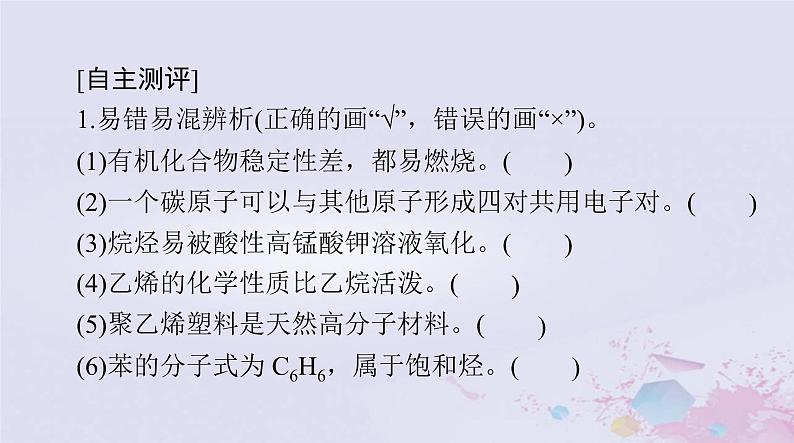 [自主测评]
1.易错易混辨析(正确的画“√”，错误的画“×”)。
(1)有机化合物稳定性差，都易燃烧。(　　)
(2)一个碳原子可以与其他原子形成四对共用电子对。(　　)
(3)烷烃易被酸性高锰酸钾溶液氧化。(　　)
(4)乙烯的化学性质比乙烷活泼。(　　)
(5)聚乙烯塑料是天然高分子材料。(　　)
(6)苯的分子式为 $C_6H_6$，属于饱和烃。(　　)